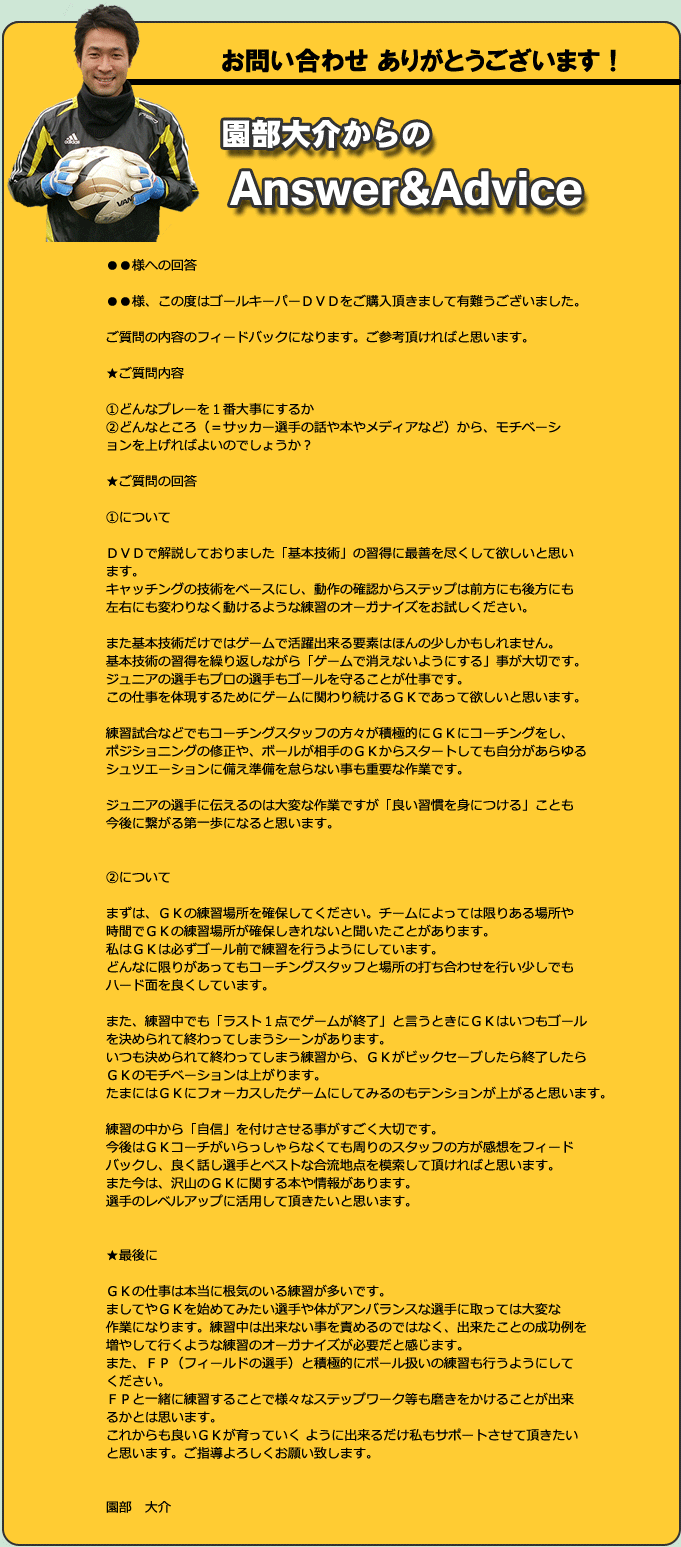 お問い合わせ ありがとうございます！

園部大介からの

Answer&Advice

●●様への回答

●●様、この度はゴールキーパーＤＶＤをご購入頂きまして有難うございました。

ご質問の内容のフィードバックになります。ご参考頂ければと思います。

★ご質問内容

①どんなプレーを１番大事にするか
②どんなところ（＝サッカー選手の話や本やメディアなど）から、モチベーションを上げればよいのでしょうか？

★ご質問の回答

①について

ＤＶＤで解説しておりました「基本技術」の習得に最善を尽くして欲しいと思います。
キャッチングの技術をベースにし、動作の確認からステップは前方にも後方にも左右にも変わりなく動けるような練習のオーガナイズをお試しください。

また基本技術だけではゲームで活躍出来る要素はほんの少しかもしれません。
基本技術の習得を繰り返しながら「ゲームで消えないようにする」事が大切です。
ジュニアの選手もプロの選手もゴールを守ることが仕事です。
この仕事を体現するためにゲームに関わり続けるＧＫであって欲しいと思います。

練習試合などでもコーチングスタッフの方々が積極的にＧＫにコーチングをし、ポジショニングの修正や、ボールが相手のＧＫからスタートしても自分があらゆるシュツエーションに備え準備を怠らない事も重要な作業です。

ジュニアの選手に伝えるのは大変な作業ですが「良い習慣を身につける」ことも今後に繋がる第一歩になると思います。

②について

まずは、ＧＫの練習場所を確保してください。チームによっては限りある場所や時間でＧＫの練習場所が確保しきれないと聞いたことがあります。
私はＧＫは必ずゴール前で練習を行うようにしています。
どんなに限りがあってもコーチングスタッフと場所の打ち合わせを行い少しでもハード面を良くしています。

また、練習中でも「ラスト１点でゲームが終了」と言うときにＧＫはいつもゴールを決められて終わってしまうシーンがあります。
いつも決められて終わってしまう練習から、ＧＫがビックセーブしたら終了したらＧＫのモチベーションは上がります。
たまにはＧＫにフォーカスしたゲームにしてみるのもテンションが上がると思います。

練習の中から「自信」を付けさせる事がすごく大切です。
今後はＧＫコーチがいらっしゃらなくても周りのスタッフの方が感想をフィードバックし、良く話し選手とベストな合流地点を模索して頂ければと思います。
また今は、沢山のＧＫに関する本や情報があります。
選手のレベルアップに活用して頂きたいと思います。

★最後に

ＧＫの仕事は本当に根気のいる練習が多いです。
ましてやＧＫを始めてみたい選手や体がアンバランスな選手に取っては大変な作業になります。練習中は出来ない事を責めるのではなく、出来たことの成功例を増やして行くような練習のオーガナイズが必要だと感じます。
また、ＦＰ（フィールドの選手）と積極的にボール扱いの練習も行うようにしてください。
ＦＰと一緒に練習することで様々なステップワーク等も磨きをかけることが出来るかとは思います。
これからも良いＧＫが育っていく ように出来るだけ私もサポートさせて頂きたいと思います。ご指導よろしくお願い致します。

園部　大介